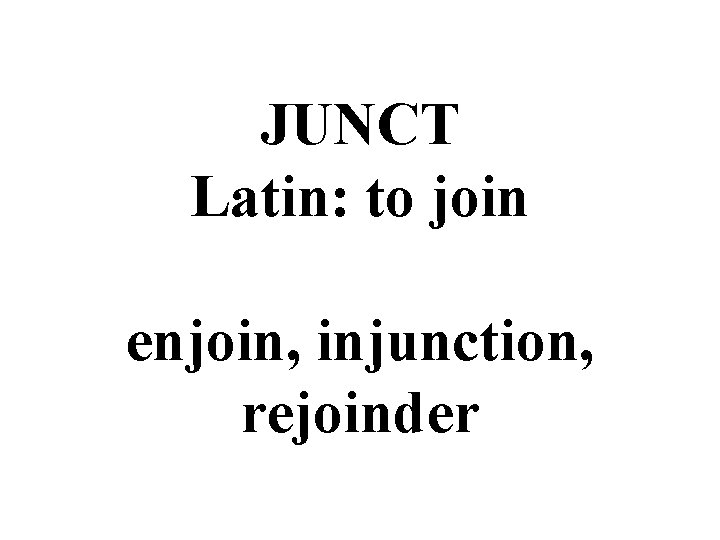 JUNCT
Latin: to join

enjoin, injunction, rejoinder